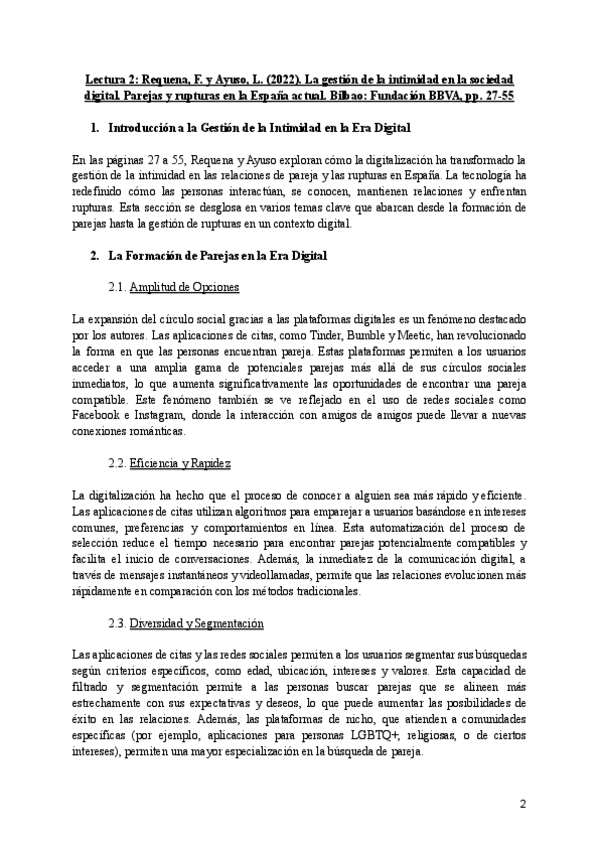 Lectura 2: Requena, F. y Ayuso, L. (2022). La gestión de la intimidad en la sociedad digital. Parejas y rupturas en la España actual. Bilbao: Fundación BBVA, pp. 27-55

1. Introducción a la Gestión de la Intimidad en la Era Digital

En las páginas 27 a 55, Requena y Ayuso exploran cómo la digitalización ha transformado la gestión de la intimidad en las relaciones de pareja y las rupturas en España. La tecnología ha redefinido cómo las personas interactúan, se conocen, mantienen relaciones y enfrentan rupturas. Esta sección se desglosa en varios temas clave que abarcan desde la formación de parejas hasta la gestión de rupturas en un contexto digital.

2. La Formación de Parejas en la Era Digital

2.1. Amplitud de Opciones

La expansión del círculo social gracias a las plataformas digitales es un fenómeno destacado por los autores. Las aplicaciones de citas, como Tinder, Bumble y Meetic, han revolucionado la forma en que las personas encuentran pareja. Estas plataformas permiten a los usuarios acceder a una amplia gama de potenciales parejas más allá de sus círculos sociales inmediatos, lo que aumenta significativamente las oportunidades de encontrar una pareja compatible. Este fenómeno también se ve reflejado en el uso de redes sociales como Facebook e Instagram, donde la interacción con amigos de amigos puede llevar a nuevas conexiones románticas.

2.2. Eficiencia y Rapidez

La digitalización ha hecho que el proceso de conocer a alguien sea más rápido y eficiente. Las aplicaciones de citas utilizan algoritmos para emparejar a usuarios basándose en intereses comunes, preferencias y comportamientos en línea. Esta automatización del proceso de selección reduce el tiempo necesario para encontrar parejas potencialmente compatibles y facilita el inicio de conversaciones. Además, la inmediatez de la comunicación digital, a través de mensajes instantáneos y videollamadas, permite que las relaciones evolucionen más rápidamente en comparación con los métodos tradicionales.

2.3. Diversidad y Segmentación

Las aplicaciones de citas y las redes sociales permiten a los usuarios segmentar sus búsquedas según criterios específicos, como edad, ubicación, intereses y valores. Esta capacidad de filtrado y segmentación permite a las personas buscar parejas que se alineen más estrechamente con sus expectativas y deseos, lo que puede aumentar las posibilidades de éxito en las relaciones. Además, las plataformas de nicho, que atienden a comunidades específicas (por ejemplo, aplicaciones para personas LGBTQ+, religiosas, o de ciertos intereses), permiten una mayor especialización en la búsqueda de pareja.

2